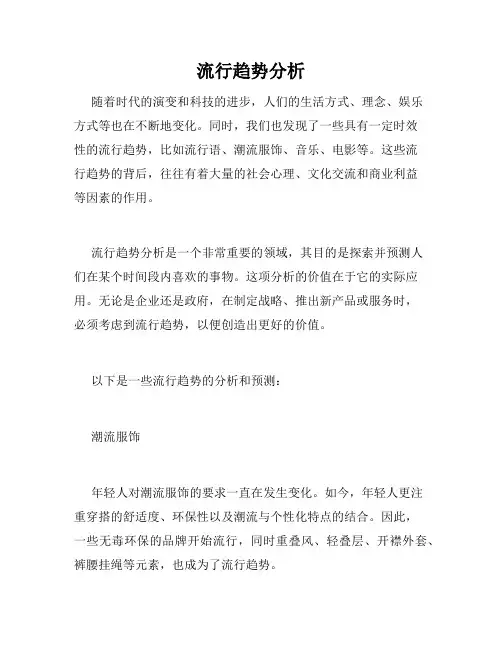 流行趋势分析

随着时代的演变和科技的进步，人们的生活方式、理念、娱乐方式等也在不断地变化。同时，我们也发现了一些具有一定时效性的流行趋势，比如流行语、潮流服饰、音乐、电影等。这些流行趋势的背后，往往有着大量的社会心理、文化交流和商业利益等因素的作用。

流行趋势分析是一个非常重要的领域，其目的是探索并预测人们在某个时间段内喜欢的事物。这项分析的价值在于它的实际应用。无论是企业还是政府，在制定战略、推出新产品或服务时，必须考虑到流行趋势，以便创造出更好的价值。

以下是一些流行趋势的分析和预测：

潮流服饰

年轻人对潮流服饰的要求一直在发生变化。如今，年轻人更注重穿搭的舒适度、环保性以及潮流与个性化特点的结合。因此，一些无毒环保的品牌开始流行，同时重叠风、轻叠层、开襟外套、裤腰挂绳等元素，也成为了流行趋势。